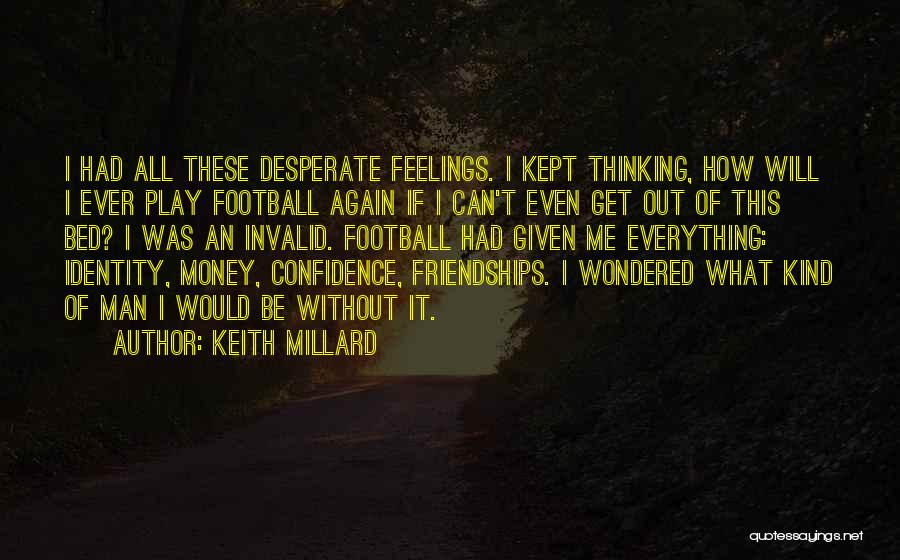 I HAD ALL THESE DESPERATE FEELINGS. I KEPT THINKING, HOW WILL I EVER PLAY FOOTBALL AGAIN IF I CAN'T EVEN GET OUT OF THIS BED? I WAS AN INVALID. FOOTBALL HAD GIVEN ME EVERYTHING: IDENTITY, MONEY, CONFIDENCE, FRIENDSHIPS. I WONDERED WHAT KIND OF MAN I WOULD BE WITHOUT IT.

AUTHOR: KEITH MILLARD

quotessayings.net